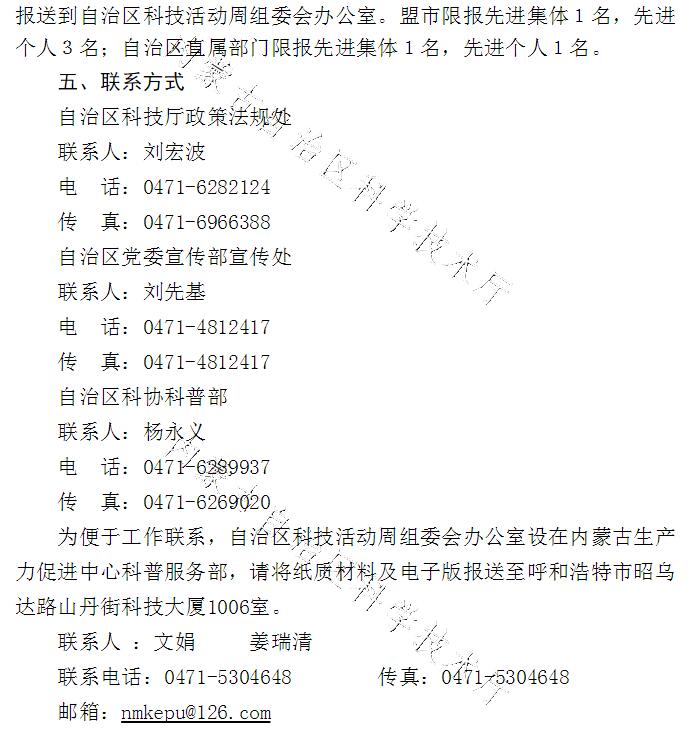 报送到自治区科技活动周组委会办公室。盟市限报先进集体 1 名，先进个人 3 名；自治区直属部门限报先进集体 1 名，先进个人 1 名。

五、联系方式

自治区科技厅政策法规处

联系人：刘宏波

电　话：0471-6282124

传　真：0471-6966388

自治区党委宣传部宣传处

联系人：刘先基

电　话：0471-4812417

传　真：0471-4812417

自治区科协科普部

联系人：杨永义

电　话：0471-6289937

传　真：0471-6269020

为便于工作联系，自治区科技活动周组委会办公室设在内蒙古生产力促进中心科普服务部，请将纸质材料及电子版报送至呼和浩特市昭乌达路山丹街科技大厦1006室。

联系人 ：文娟　　姜瑞清

联系电话：0471-5304648　　传真：0471-5304648

邮箱：nmkepu@126.com

内蒙古自治区科学技术厅

内蒙古自治区科学技术厅